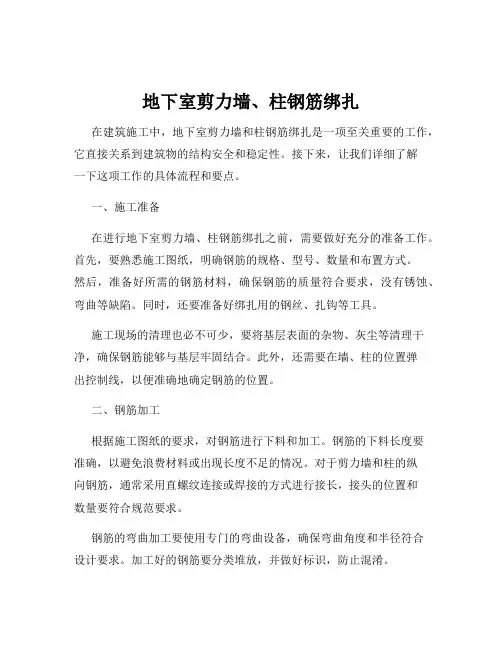 地下室剪力墙、柱钢筋绑扎

在建筑施工中，地下室剪力墙和柱钢筋绑扎是一项至关重要的工作，它直接关系到建筑物的结构安全和稳定性。接下来，让我们详细了解一下这项工作的具体流程和要点。

一、施工准备

在进行地下室剪力墙、柱钢筋绑扎之前，需要做好充分的准备工作。首先，要熟悉施工图纸，明确钢筋的规格、型号、数量和布置方式。然后，准备好所需的钢筋材料，确保钢筋的质量符合要求，没有锈蚀、弯曲等缺陷。同时，还要准备好绑扎用的钢丝、扎钩等工具。

施工现场的清理也必不可少，要将基层表面的杂物、灰尘等清理干净，确保钢筋能够与基层牢固结合。此外，还需要在墙、柱的位置弹出控制线，以便准确地确定钢筋的位置。

二、钢筋加工

根据施工图纸的要求，对钢筋进行下料和加工。钢筋的下料长度要准确，以避免浪费材料或出现长度不足的情况。对于剪力墙和柱的纵向钢筋，通常采用直螺纹连接或焊接的方式进行接长，接头的位置和数量要符合规范要求。

钢筋的弯曲加工要使用专门的弯曲设备，确保弯曲角度和半径符合设计要求。加工好的钢筋要分类堆放，并做好标识，防止混淆。